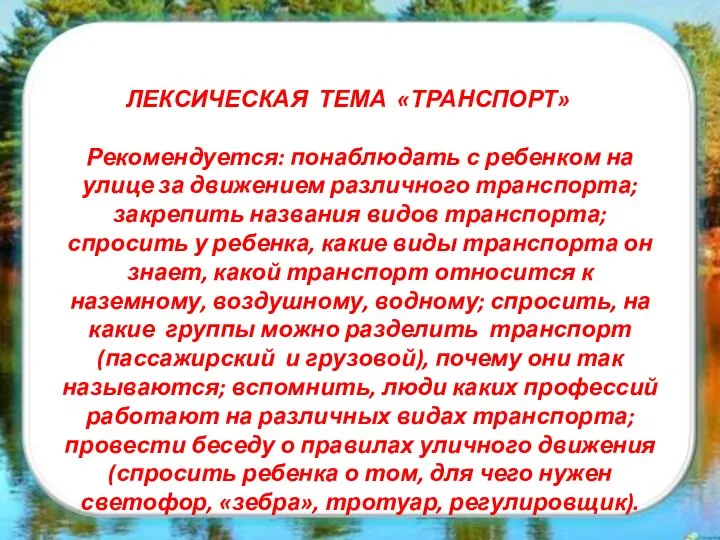 ЛЕКСИЧЕСКАЯ ТЕМА «ТРАНСПОРТ»

Рекомендуется: понаблюдать с ребенком на улице за движением различного транспорта; закрепить названия видов транспорта; спросить у ребенка, какие виды транспорта он знает, какой транспорт относится к наземному, воздушному, водному; спросить, на какие группы можно разделить транспорт (пассажирский и грузовой), почему они так называются; вспомнить, люди каких профессий работают на различных видах транспорта; провести беседу о правилах уличного движения (спросить ребенка о том, для чего нужен светофор, «зебра», тротуар, регулировщик).